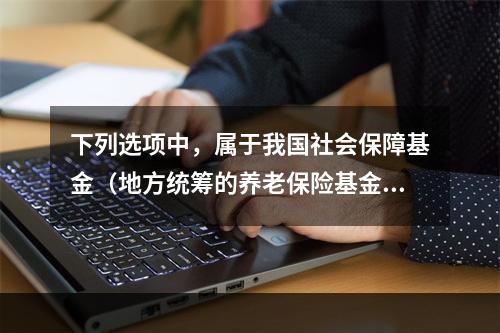 下列选项中，属于我国社会保障基金（地方统筹的养老保险基金...